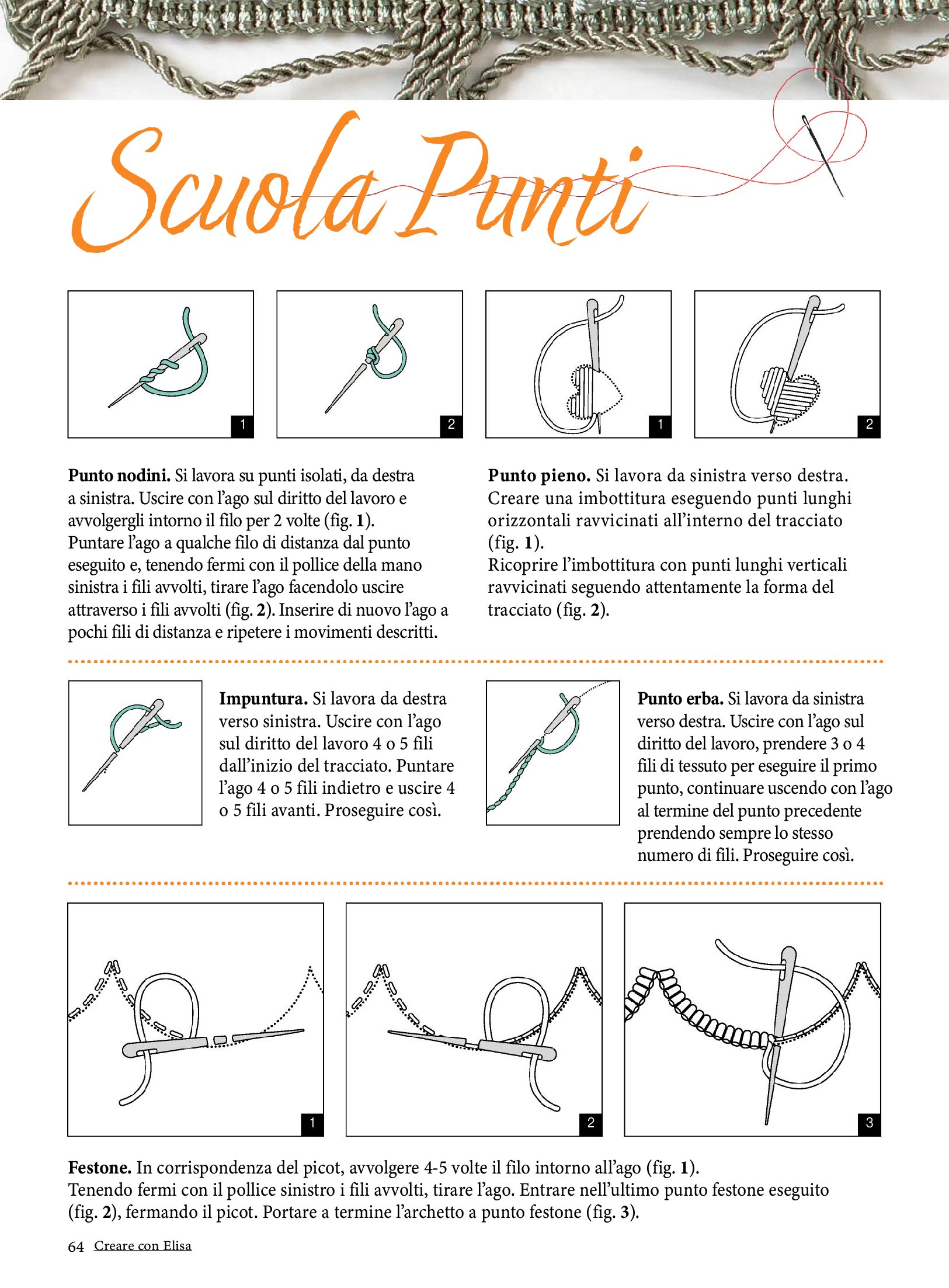 Scuola Punti

1

2

1

2

**Punto nodini.** Si lavora su punti isolati, da destra a sinistra. Uscire con l'ago sul diritto del lavoro e avvolgergli intorno il filo per 2 volte (fig. **1**). Puntare l'ago a qualche filo di distanza dal punto eseguito e, tenendo fermi con il pollice della mano sinistra i fili avvolti, tirare l'ago facendolo uscire attraverso i fili avvolti (fig. **2**). Inserire di nuovo l'ago a pochi fili di distanza e ripetere i movimenti descritti.

**Punto pieno.** Si lavora da sinistra verso destra. Creare una imbottitura eseguendo punti lunghi orizzontali ravvicinati all'interno del tracciato (fig. **1**).
Ricoprire l'imbottitura con punti lunghi verticali ravvicinati seguendo attentamente la forma del tracciato (fig. **2**).

**Impuntura.** Si lavora da destra verso sinistra. Uscire con l'ago sul diritto del lavoro 4 o 5 fili dall'inizio del tracciato. Puntare l'ago 4 o 5 fili indietro e uscire 4 o 5 fili avanti. Proseguire così.

**Punto erba.** Si lavora da sinistra verso destra. Uscire con l'ago sul diritto del lavoro, prendere 3 o 4 fili di tessuto per eseguire il primo punto, continuare uscendo con l'ago al termine del punto precedente prendendo sempre lo stesso numero di fili. Proseguire così.

1

2

3

**Festone.** In corrispondenza del picot, avvolgere 4-5 volte il filo intorno all'ago (fig. **1**).
Tenendo fermi con il pollice sinistro i fili avvolti, tirare l'ago. Entrare nell'ultimo punto festone eseguito (fig. **2**), fermando il picot. Portare a termine l'archetto a punto festone (fig. **3**).

64 Creare con Elisa